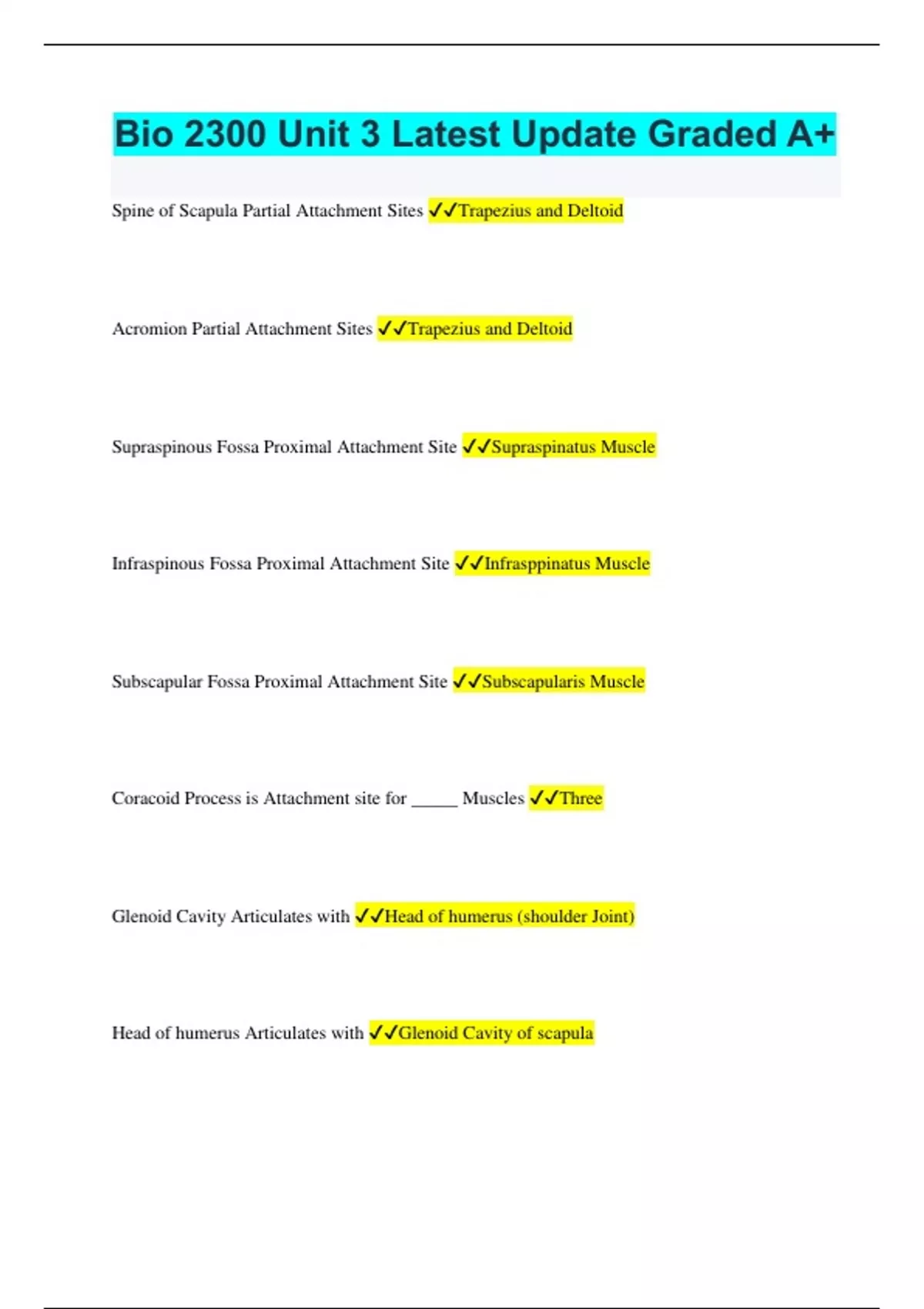 Bio 2300 Unit 3 Latest Update Graded A+

Spine of Scapula Partial Attachment Sites ✓✓Trapezius and Deltoid

Acromion Partial Attachment Sites ✓✓Trapezius and Deltoid

Supraspinous Fossa Proximal Attachment Site ✓✓Supraspinatus Muscle

Infraspinous Fossa Proximal Attachment Site ✓✓Infrasppinatus Muscle

Subscapular Fossa Proximal Attachment Site ✓✓Subscapularis Muscle

Coracoid Process is Attachment site for _____ Muscles ✓✓Three

Glenoid Cavity Articulates with ✓✓Head of humerus (shoulder Joint)

Head of humerus Articulates with ✓✓Glenoid Cavity of scapula